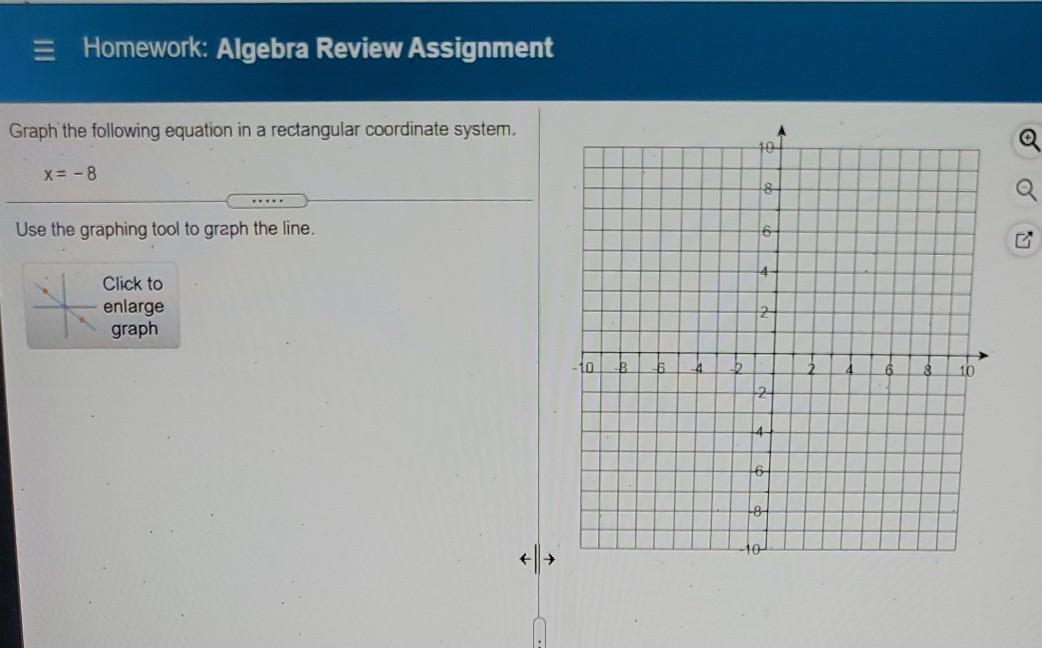 Homework: Algebra Review Assignment

Graph the following equation in a rectangular coordinate system.

$x = -8$

.....

Use the graphing tool to graph the line.

Click to enlarge graph

10
8
6
4
2
-10
-8
-6
-4
-2
2
4
6
8
10
-2
-4
-6
-8
-10